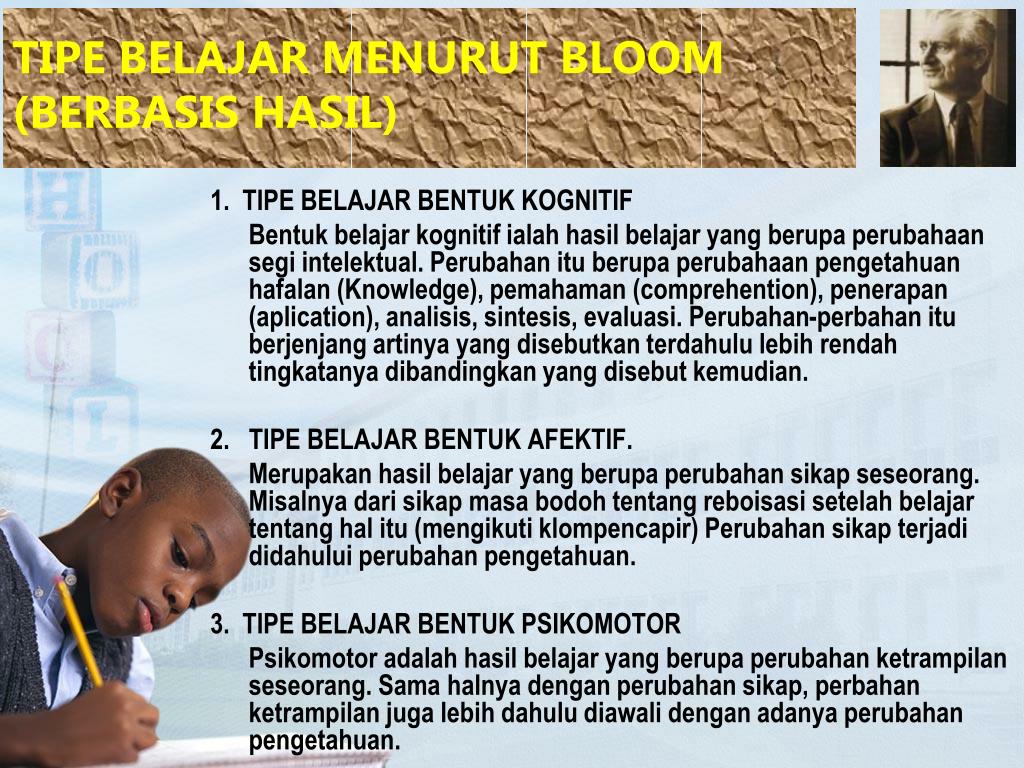 TIPE BELAJAR MENURUT BLOOM (BERBASIS HASIL)

1. TIPE BELAJAR BENTUK KOGNITIF

Bentuk belajar kognitif ialah hasil belajar yang berupa perubahaan segi intelektual. Perubahan itu berupa perubahaan pengetahuan hafalan (Knowledge), pemahaman (comprehention), penerapan (aplication), analisis, sintesis, evaluasi. Perubahan-perbahan itu berjenjang artinya yang disebutkan terdahulu lebih rendah tingkatanya dibandingkan yang disebut kemudian.

2. TIPE BELAJAR BENTUK AFEKTIF.

Merupakan hasil belajar yang berupa perubahan sikap seseorang. Misalnya dari sikap masa bodoh tentang reboisasi setelah belajar tentang hal itu (mengikuti klompencapir) Perubahan sikap terjadi didahului perubahan pengetahuan.

3. TIPE BELAJAR BENTUK PSIKOMOTOR

Psikomotor adalah hasil belajar yang berupa perubahan ketrampilan seseorang. Sama halnya dengan perubahan sikap, perbahan ketrampilan juga lebih dahulu diawali dengan adanya perubahan pengetahuan.